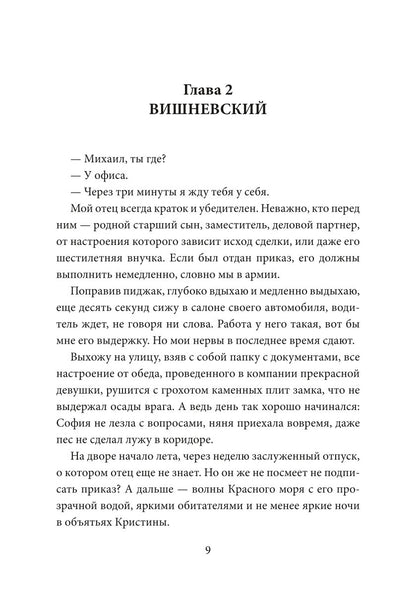 Глава 2
ВИШНЕВСКИЙ

— Михаил, ты где?

— У офиса.

— Через три минуты я жду тебя у себя.

Мой отец всегда краток и убедителен. Неважно, кто перед ним — родной старший сын, заместитель, деловой партнер, от настроения которого зависит исход сделки, или даже его шестилетняя внучка. Если был отдан приказ, его должны выполнить немедленно, словно мы в армии.

Поправив пиджак, глубоко вдыхаю и медленно выдыхаю, еще десять секунд сижу в салоне своего автомобиля, водитель ждет, не говоря ни слова. Работа у него такая, вот бы мне его выдержку. Но мои нервы в последнее время сдают.

Выхожу на улицу, взяв с собой папку с документами, все настроение от обеда, проведенного в компании прекрасной девушки, рушится с грохотом каменных плит замка, что не выдержал осады врага. А ведь день так хорошо начинался: София не лезла с вопросами, няня приехала вовремя, даже пес не сделал лужу в коридоре.

На дворе начало лета, через неделю заслуженный отпуск, о котором отец еще не знает. Но он же не посмеет не подписать приказ? А дальше — волны Красного моря с его прозрачной водой, яркими обитателями и не менее яркие ночи в объятьях Кристины.

9